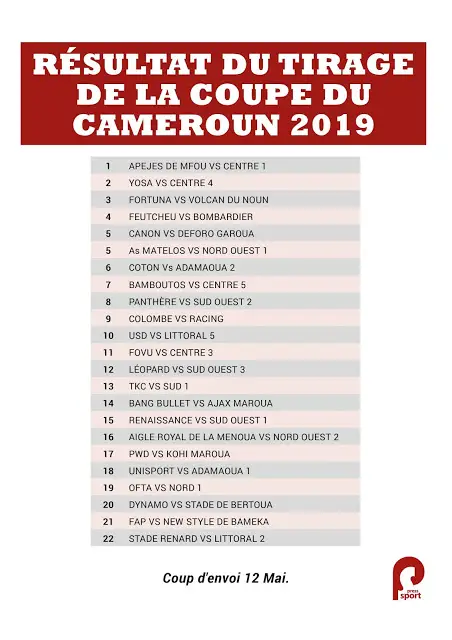 RÉSULTAT DU TIRAGE DE LA COUPE DU CAMEROUN 2019

| | |
|---|---|
| 1 | APEJES DE MFOU VS CENTRE 1 |
| 2 | YOSA VS CENTRE 4 |
| 3 | FORTUNA VS VOLCAN DU NOUN |
| 4 | FEUTCHEU VS BOMBARDIER |
| 5 | CANON VS DEFORO GAROUA |
| 5 | As MATELOS VS NORD OUEST 1 |
| 6 | COTON Vs ADAMAOUA 2 |
| 7 | BAMBOUTOS VS CENTRE 5 |
| 8 | PANTHÈRE VS SUD OUEST 2 |
| 9 | COLOMBE VS RACING |
| 10 | USD VS LITTORAL 5 |
| 11 | FOVU VS CENTRE 3 |
| 12 | LÉOPARD VS SUD OUEST 3 |
| 13 | TKC VS SUD 1 |
| 14 | BANG BULLET VS AJAX MAROUA |
| 15 | RENAISSANCE VS SUD OUEST 1 |
| 16 | AIGLE ROYAL DE LA MENOUA VS NORD OUEST 2 |
| 17 | PWD VS KOHI MAROUA |
| 18 | UNISPORT VS ADAMAOUA 1 |
| 19 | OFTA VS NORD 1 |
| 20 | DYNAMO VS STADE DE BERTOUA |
| 21 | FAP VS NEW STYLE DE BAMEKA |
| 22 | STADE RENARD VS LITTORAL 2 |

Coup d'envoi 12 Mai.

press sport